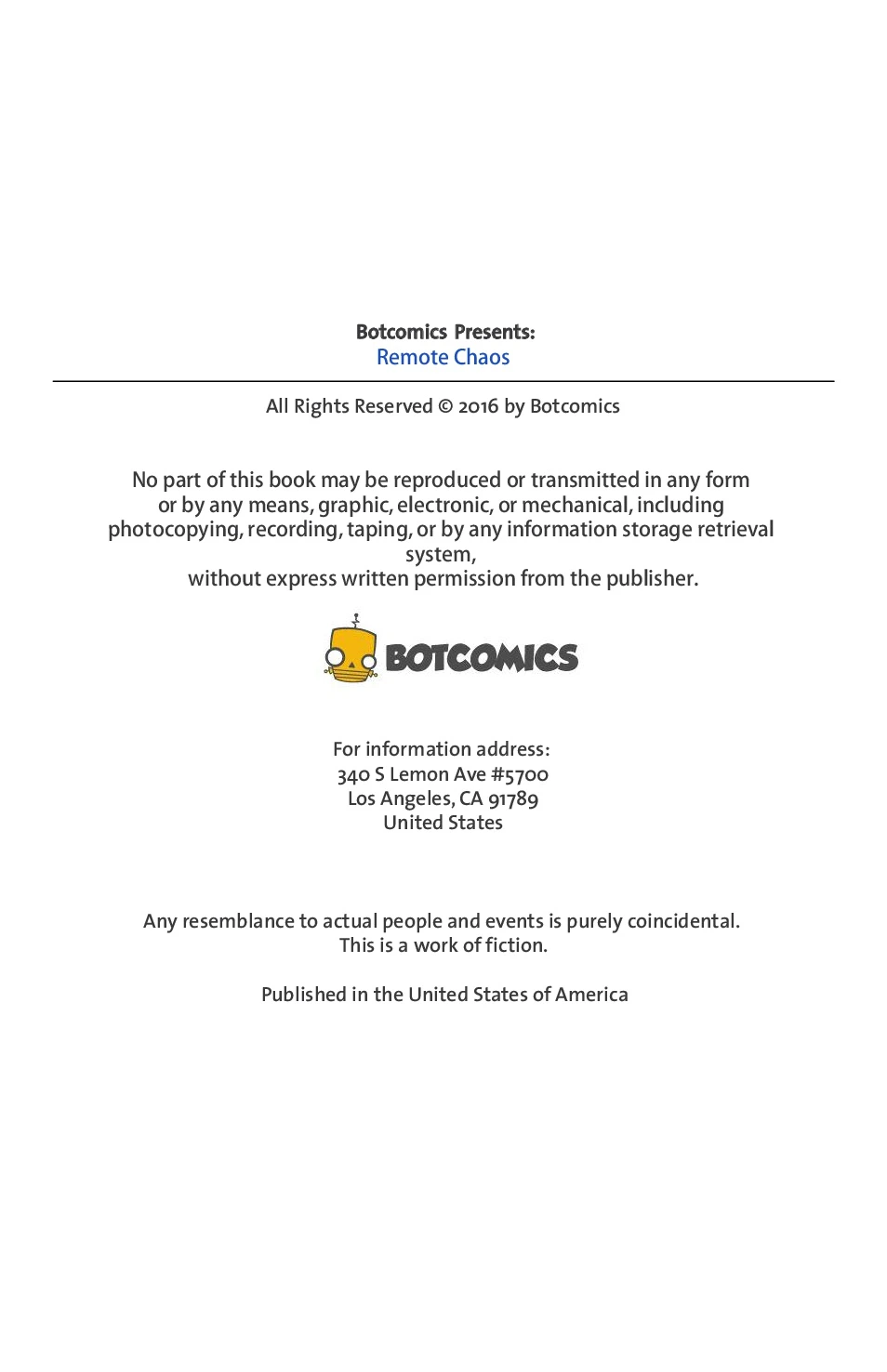 Botcomics Presents:
Remote Chaos

All Rights Reserved © 2016 by Botcomics

No part of this book may be reproduced or transmitted in any form or by any means, graphic, electronic, or mechanical, including photocopying, recording, taping, or by any information storage retrieval system,
without express written permission from the publisher.

BOTCOMICS

For information address:
340 S Lemon Ave #5700
Los Angeles, CA 91789
United States

Any resemblance to actual people and events is purely coincidental.
This is a work of fiction.

Published in the United States of America